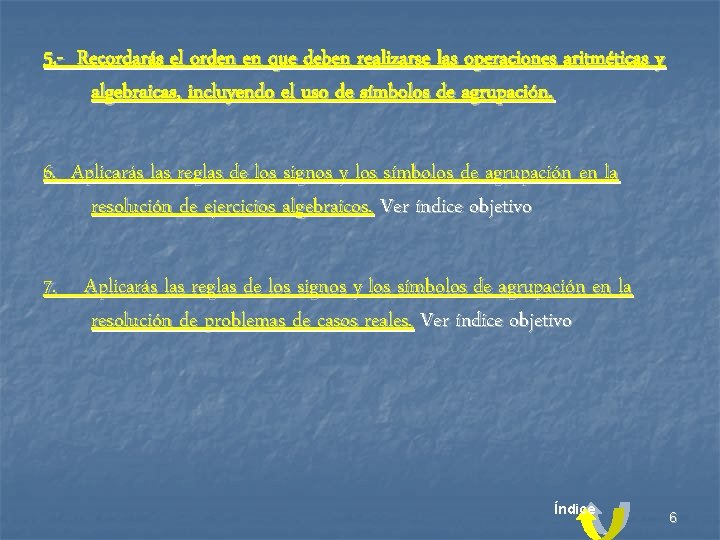 5.- Recordarás el orden en que deben realizarse las operaciones aritméticas y algebraicas, incluyendo el uso de símbolos de agrupación.

6. Aplicarás las reglas de los signos y los símbolos de agrupación en la resolución de ejercicios algebraicos. Ver índice objetivo

7. Aplicarás las reglas de los signos y los símbolos de agrupación en la resolución de problemas de casos reales. Ver índice objetivo

Índice

6